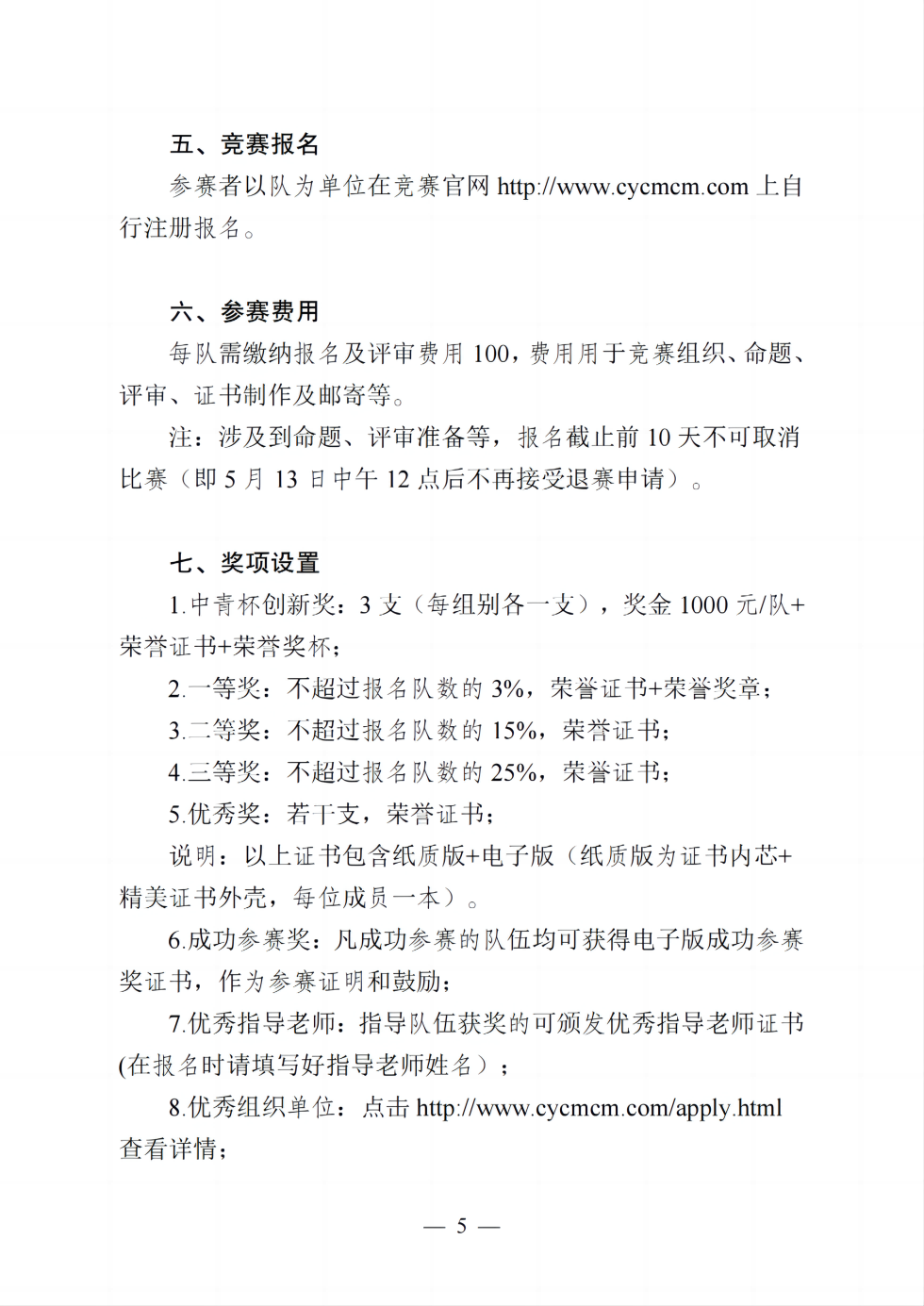 五、竞赛报名

参赛者以队为单位在竞赛官网 http://www.cycmcm.com 上自行注册报名。

六、参赛费用

每队需缴纳报名及评审费用 100，费用用于竞赛组织、命题、评审、证书制作及邮寄等。

注：涉及到命题、评审准备等，报名截止前 10 天不可取消比赛（即 5 月 13 日中午 12 点后不再接受退赛申请）。

七、奖项设置

1.中青杯创新奖：3 支（每组别各一支），奖金 1000 元/队+荣誉证书+荣誉奖杯；

2.一等奖：不超过报名队数的 3%，荣誉证书+荣誉奖章；

3.二等奖：不超过报名队数的 15%，荣誉证书；

4.三等奖：不超过报名队数的 25%，荣誉证书；

5.优秀奖：若干支，荣誉证书；

说明：以上证书包含纸质版+电子版（纸质版为证书内芯+精美证书外壳，每位成员一本）。

6.成功参赛奖：凡成功参赛的队伍均可获得电子版成功参赛奖证书，作为参赛证明和鼓励；

7.优秀指导老师：指导队伍获奖的可颁发优秀指导老师证书(在报名时请填写好指导老师姓名）；

8.优秀组织单位：点击 http://www.cycmcm.com/apply.html 查看详情；

— 5 —